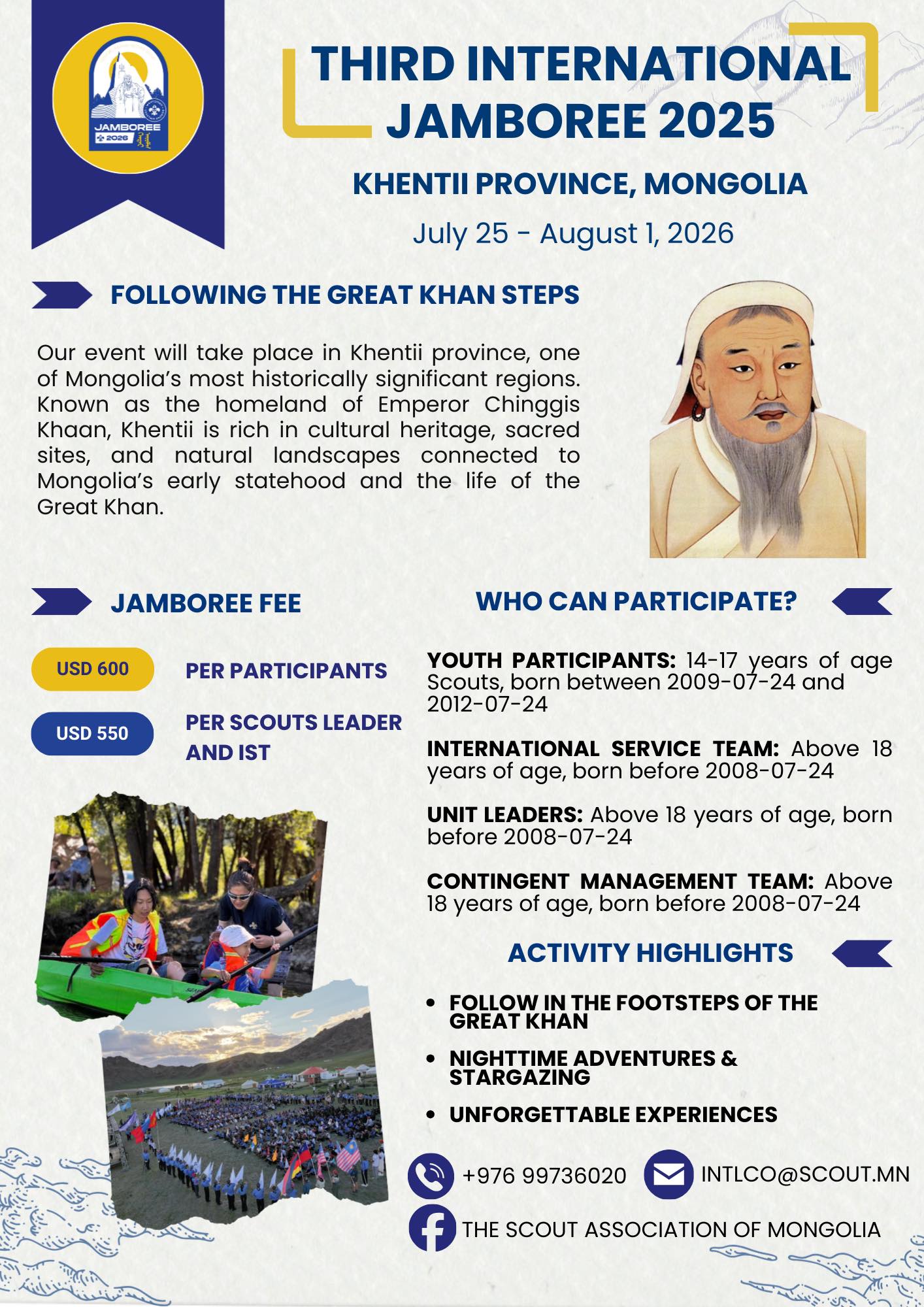 JAMBOREE 2026

THIRD INTERNATIONAL JAMBOREE 2025

KHENTII PROVINCE, MONGOLIA

July 25 - August 1, 2026

FOLLOWING THE GREAT KHAN STEPS

Our event will take place in Khentii province, one of Mongolia's most historically significant regions. Known as the homeland of Emperor Chinggis Khaan, Khentii is rich in cultural heritage, sacred sites, and natural landscapes connected to Mongolia's early statehood and the life of the Great Khan.

JAMBOREE FEE

USD 600 PER PARTICIPANTS

USD 550 PER SCOUTS LEADER AND IST

WHO CAN PARTICIPATE?

YOUTH PARTICIPANTS: 14-17 years of age Scouts, born between 2009-07-24 and 2012-07-24

INTERNATIONAL SERVICE TEAM: Above 18 years of age, born before 2008-07-24

UNIT LEADERS: Above 18 years of age, born before 2008-07-24

CONTINGENT MANAGEMENT TEAM: Above 18 years of age, born before 2008-07-24

ACTIVITY HIGHLIGHTS

• FOLLOW IN THE FOOTSTEPS OF THE GREAT KHAN
• NIGHTTIME ADVENTURES & STARGAZING
• UNFORGETTABLE EXPERIENCES

+976 99736020

INTLCO@SCOUT.MN

THE SCOUT ASSOCIATION OF MONGOLIA